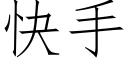 快手